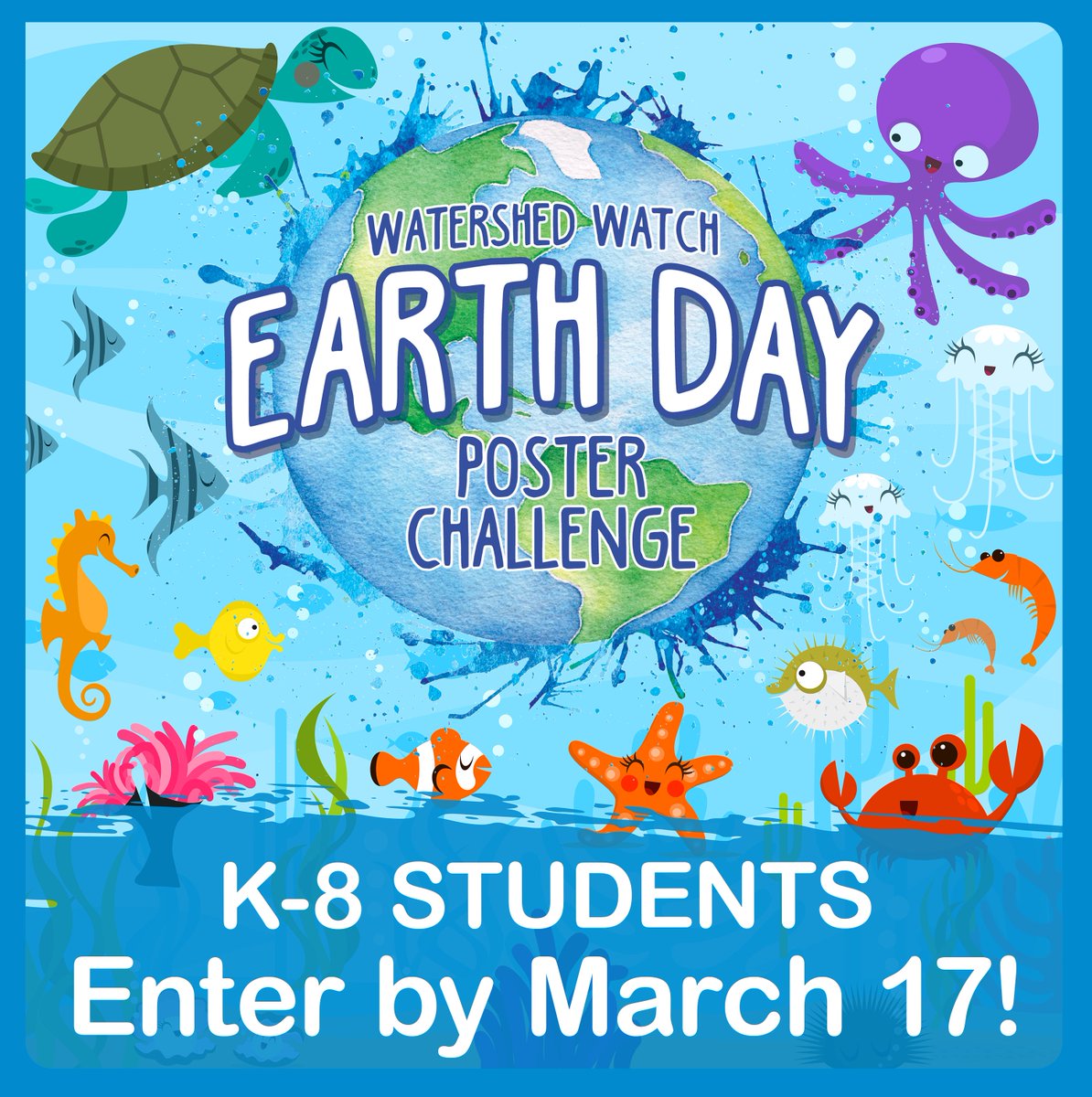 WATERSHED WATCH
EARTH DAY
POSTER CHALLENGE

K-8 STUDENTS
Enter by March 17!